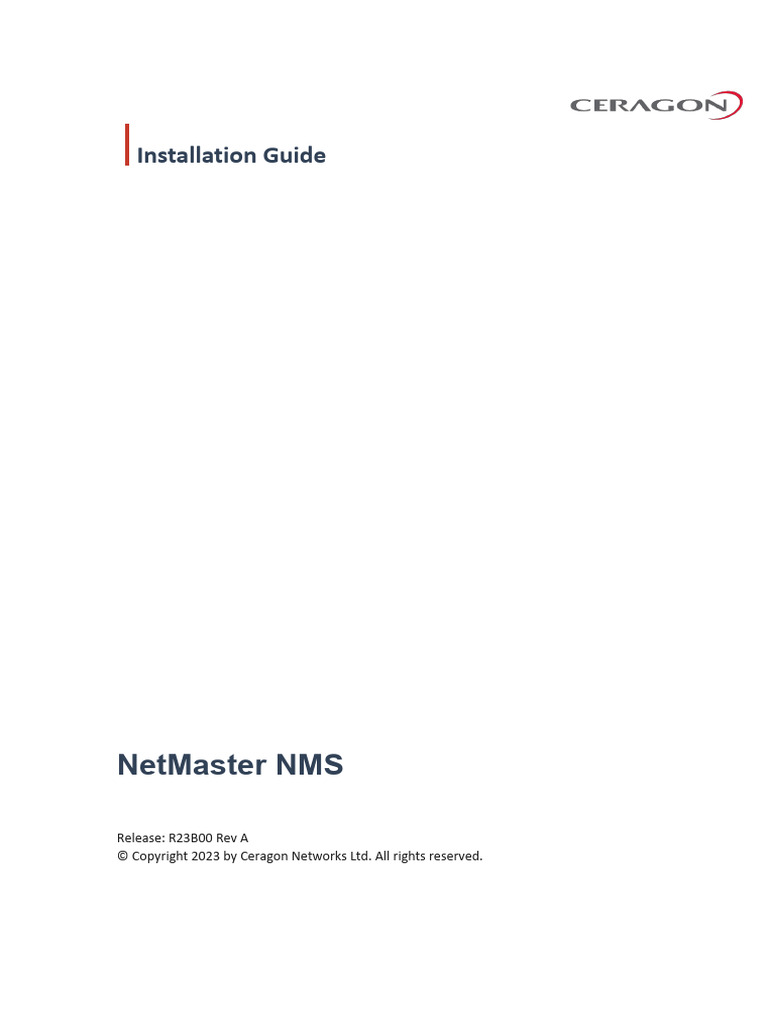 CERAGON

Installation Guide

NetMaster NMS

Release: R23B00 Rev A
© Copyright 2023 by Ceragon Networks Ltd. All rights reserved.